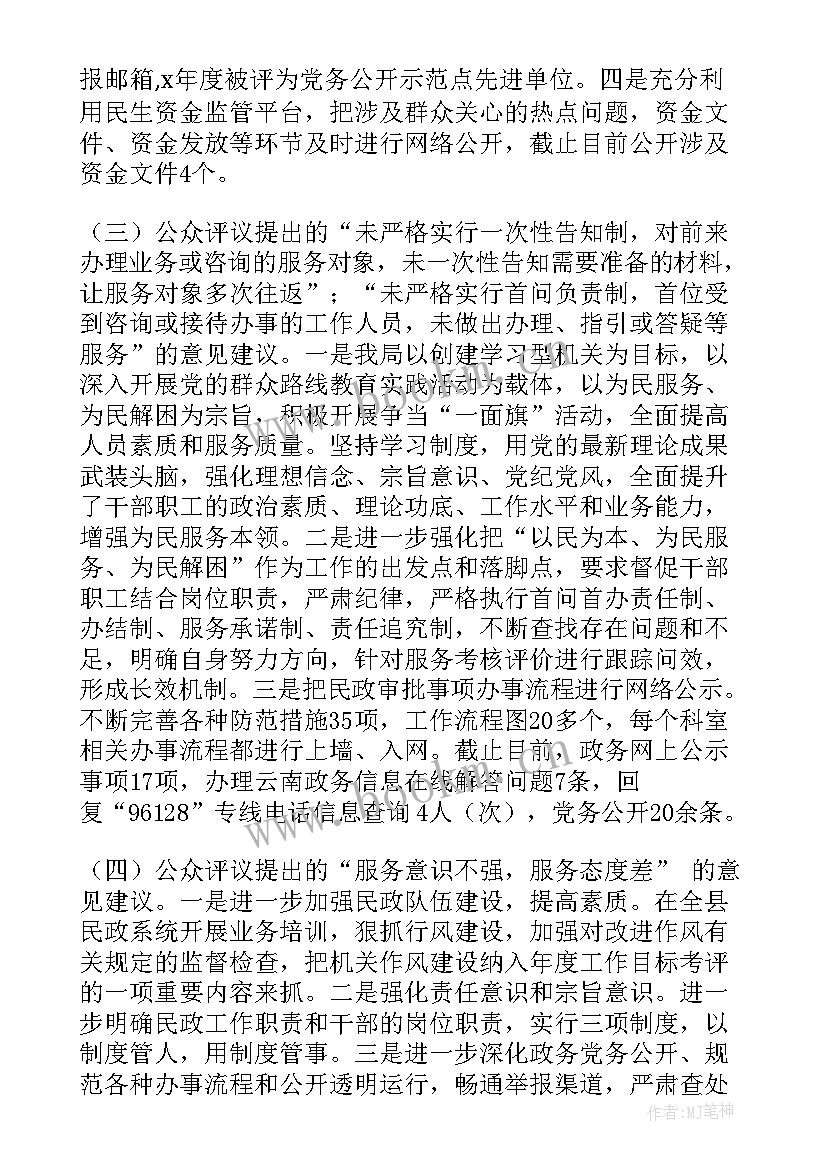 报邮箱,x年度被评为党务公开示范点先进单位。四是充分利用民生资金监管平台，把涉及群众关心的热点问题，资金文件、资金发放等环节及时进行网络公开，截止目前公开涉及资金文件4个。

（三）公众评议提出的“未严格实行一次性告知制，对前来办理业务或咨询的服务对象，未一次性告知需要准备的材料，让服务对象多次往返”；“未严格实行首问负责制，首位受到咨询或接待办事的工作人员，未做出办理、指引或答疑等服务”的意见建议。一是我局以创建学习型机关为目标，以深入开展党的群众路线教育实践活动为载体，以为民服务、为民解困为宗旨，积极开展争当“一面旗”活动，全面提高人员素质和服务质量。坚持学习制度，用党的最新理论成果武装头脑，强化理想信念、宗旨意识、党纪党风，全面提升了干部职工的政治素质、理论功底、工作水平和业务能力，增强为民服务本领。二是进一步强化把“以民为本、为民服务、为民解困”作为工作的出发点和落脚点，要求督促干部职工结合岗位职责，严肃纪律，严格执行首问首办责任制、办结制、服务承诺制、责任追究制，不断查找存在问题和不足，明确自身努力方向，针对服务考核评价进行跟踪问效，形成长效机制。三是把民政审批事项办事流程进行网络公示。不断完善各种防范措施35项，工作流程图20多个，每个科室相关办事流程都进行上墙、入网。截止目前，政务网上公示事项17项，办理云南政务信息在线解答问题7条，回复“96128”专线电话信息查询 4人（次），党务公开20余条。

（四）公众评议提出的“服务意识不强，服务态度差” 的意见建议。一是进一步加强民政队伍建设，提高素质。在全县民政系统开展业务培训，狠抓行风建设，加强对改进作风有关规定的监督检查，把机关作风建设纳入年度工作目标考评的一项重要内容来抓。二是强化责任意识和宗旨意识。进一步明确民政工作职责和干部的岗位职责，实行三项制度，以制度管人，用制度管事。三是进一步深化政务党务公开、规范各种办事流程和公开透明运行，畅通举报渠道，严肃查处

作者：MJ笔神